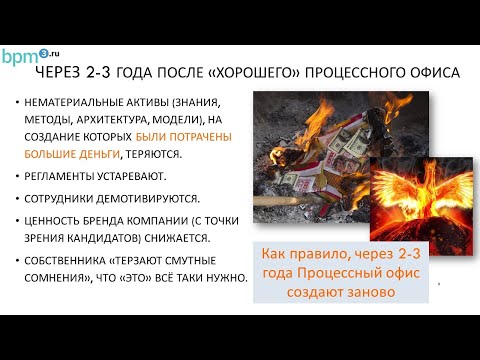 bpm3.ru

ЧЕРЕЗ 2-3 ГОДА ПОСЛЕ «ХОРОШЕГО» ПРОЦЕССНОГО ОФИСА

• НЕМАТЕРИАЛЬНЫЕ АКТИВЫ (ЗНАНИЯ, МЕТОДЫ, АРХИТЕКТУРА, МОДЕЛИ), НА СОЗДАНИЕ КОТОРЫХ БЫЛИ ПОТРАЧЕНЫ БОЛЬШИЕ ДЕНЬГИ, ТЕРЯЮТСЯ.

• РЕГЛАМЕНТЫ УСТАРЕВАЮТ.

• СОТРУДНИКИ ДЕМОТИВИРУЮТСЯ.

• ЦЕННОСТЬ БРЕНДА КОМПАНИИ (С ТОЧКИ ЗРЕНИЯ КАНДИДАТОВ) СНИЖАЕТСЯ.

• СОБСТВЕННИКА «ТЕРЗАЮТ СМУТНЫЕ СОМНЕНИЯ», ЧТО «ЭТО» ВСЁ ТАКИ НУЖНО.

Как правило, через 2-3 года Процессный офис создают заново